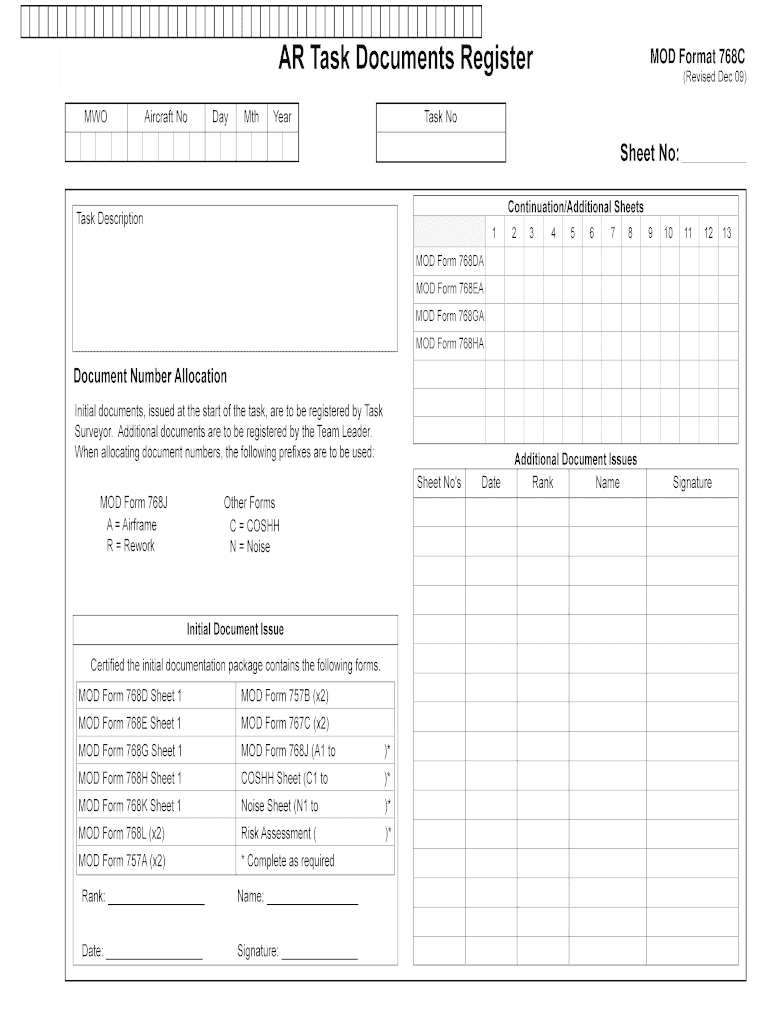 AR Task Documents Register

MOD Format 768C
(Revised Dec 09)

| MWO | Aircraft No | Day | Mth | Year |
|---|---|---|---|---|
| | | | | |

| Task No |
|---|
| |

Sheet No:

Task Description

Document Number Allocation

Initial documents, issued at the start of the task, are to be registered by Task Surveyor. Additional documents are to be registered by the Team Leader. When allocating document numbers, the following prefixes are to be used:

MOD Form 768J
A = Airframe
R = Rework

Other Forms
C = COSHH
N = Noise

Initial Document Issue

Certified the initial documentation package contains the following forms.

| MOD Form 768D Sheet 1 | MOD Form 757B (x2) |
|---|---|
| MOD Form 768E Sheet 1 | MOD Form 767C (x2) |
| MOD Form 768G Sheet 1 | MOD Form 768J (A1 to )* |
| MOD Form 768H Sheet 1 | COSHH Sheet (C1 to )* |
| MOD Form 768K Sheet 1 | Noise Sheet (N1 to )* |
| MOD Form 768L (x2) | Risk Assessment ( )* |
| MOD Form 757A (x2) | * Complete as required |

Rank:
Name:

Date:
Signature:

Continuation/Additional Sheets

| | 1 | 2 | 3 | 4 | 5 | 6 | 7 | 8 | 9 | 10 | 11 | 12 | 13 |
|---|---|---|---|---|---|---|---|---|---|---|---|---|---|
| MOD Form 768DA | | | | | | | | | | | | | |
| MOD Form 768EA | | | | | | | | | | | | | |
| MOD Form 768GA | | | | | | | | | | | | | |
| MOD Form 768HA | | | | | | | | | | | | | |

Additional Document Issues

| Sheet No's | Date | Rank | Name | Signature |
|---|---|---|---|---|
| | | | | |